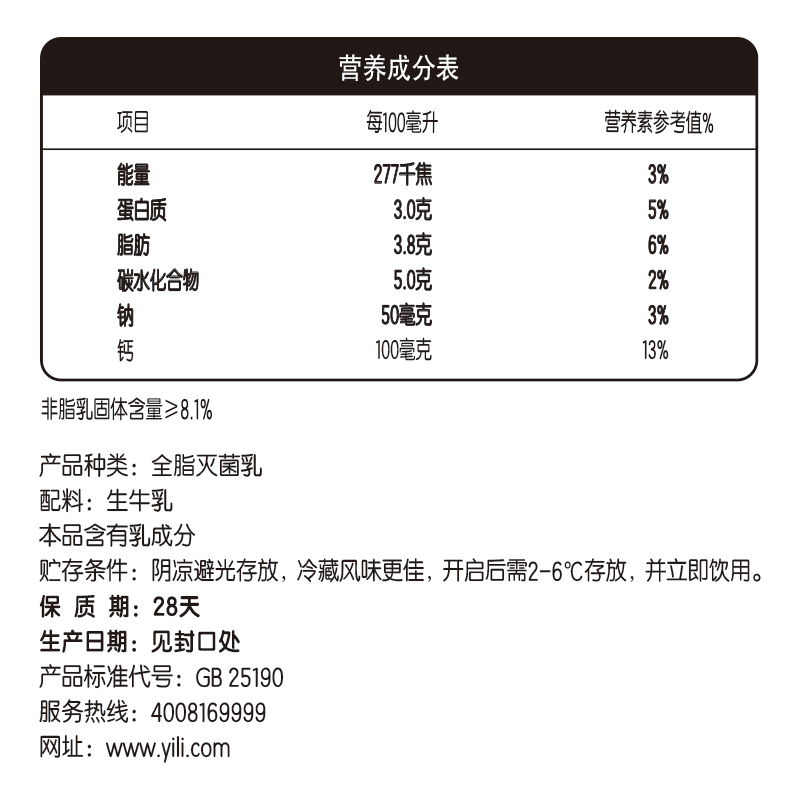 营养成分表

| 项目 | 每100毫升 | 营养素参考值% |
|---|---|---|
| 能量 | 277千焦 | 3% |
| 蛋白质 | 3.0克 | 5% |
| 脂肪 | 3.8克 | 6% |
| 碳水化合物 | 5.0克 | 2% |
| 钠 | 50毫克 | 3% |
| 钙 | 100毫克 | 13% |

非脂乳固体含量≥8.1%

产品种类：全脂灭菌乳
配料：生牛乳
本品含有乳成分
贮存条件：阴凉避光存放，冷藏风味更佳，开启后需2-6℃存放，并立即饮用。
保 质 期：28天
生产日期：见封口处
产品标准代号：GB 25190
服务热线：4008169999
网址：www.yili.com